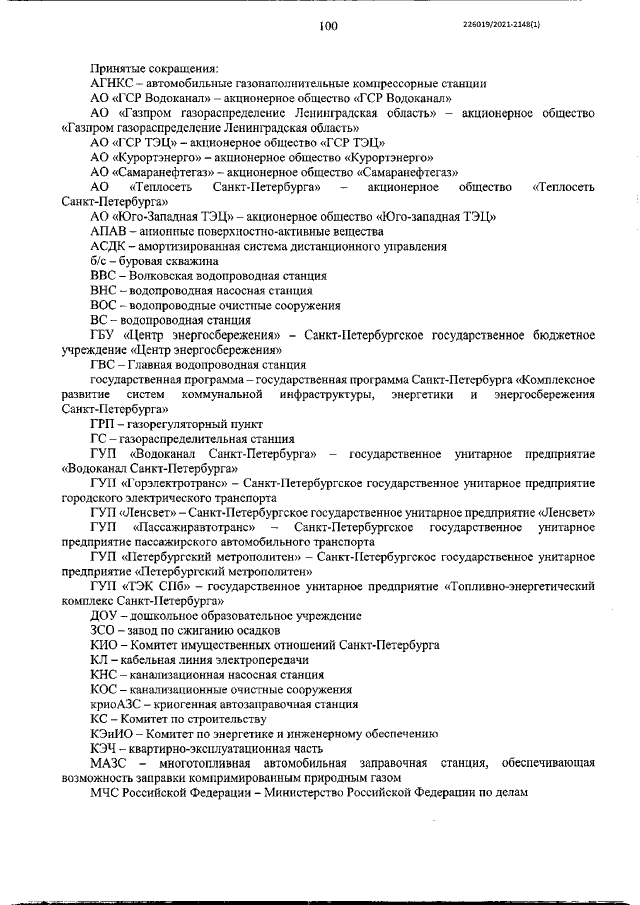 100

226019/2021-2148(1)

Принятые сокращения:
АГНКС – автомобильные газонаполнительные компрессорные станции
АО «ГСР Водоканал» – акционерное общество «ГСР Водоканал»
АО «Газпром газораспределение Ленинградская область» – акционерное общество «Газпром газораспределение Ленинградская область»
АО «ГСР ТЭЦ» – акционерное общество «ГСР ТЭЦ»
АО «Курортэнерго» – акционерное общество «Курортэнерго»
АО «Самаранефтегаз» – акционерное общество «Самаранефтегаз»
АО «Теплосеть Санкт-Петербурга» – акционерное общество «Теплосеть Санкт-Петербурга»
АО «Юго-Западная ТЭЦ» – акционерное общество «Юго-западная ТЭЦ»
АПАВ – анионные поверхностно-активные вещества
АСДК – амортизированная система дистанционного управления
б/с – буровая скважина
ВВС – Волковская водопроводная станция
ВНС – водопроводная насосная станция
ВОС – водопроводные очистные сооружения
ВС – водопроводная станция
ГБУ «Центр энергосбережения» – Санкт-Петербургское государственное бюджетное учреждение «Центр энергосбережения»
ГВС – Главная водопроводная станция
государственная программа – государственная программа Санкт-Петербурга «Комплексное развитие систем коммунальной инфраструктуры, энергетики и энергосбережения Санкт-Петербурга»
ГРП – газорегуляторный пункт
ГС – газораспределительная станция
ГУП «Водоканал Санкт-Петербурга» – государственное унитарное предприятие «Водоканал Санкт-Петербурга»
ГУП «Горэлектротранс» – Санкт-Петербургское государственное унитарное предприятие городского электрического транспорта
ГУП «Ленсвет» – Санкт-Петербургское государственное унитарное предприятие «Ленсвет»
ГУП «Пассажиравтотранс» – Санкт-Петербургское государственное унитарное предприятие пассажирского автомобильного транспорта
ГУП «Петербургский метрополитен» – Санкт-Петербургское государственное унитарное предприятие «Петербургский метрополитен»
ГУП «ТЭК СПб» – государственное унитарное предприятие «Топливно-энергетический комплекс Санкт-Петербурга»
ДОУ – дошкольное образовательное учреждение
ЗСО – завод по сжиганию осадков
КИО – Комитет имущественных отношений Санкт-Петербурга
КЛ – кабельная линия электропередачи
КНС – канализационная насосная станция
КОС – канализационные очистные сооружения
криоАЗС – криогенная автозаправочная станция
КС – Комитет по строительству
КЭиИО – Комитет по энергетике и инженерному обеспечению
КЭЧ – квартирно-эксплуатационная часть
МАЗС – многотопливная автомобильная заправочная станция, обеспечивающая возможность заправки компримированным природным газом
МЧС Российской Федерации – Министерство Российской Федерации по делам